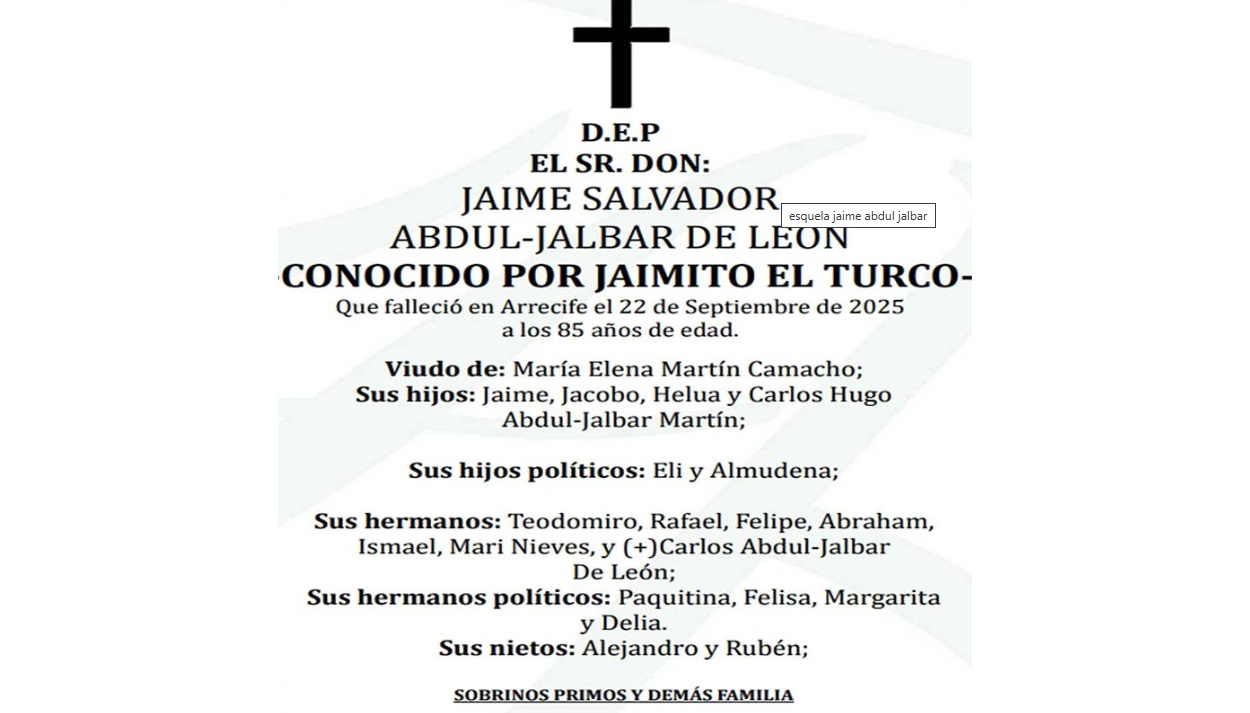 D.E.P
EL SR. DON:
JAIME SALVADOR
esquela jaime abdul jalbar
ABDUL-JALBAR DE LEON
-CONOCIDO POR JAIMITO EL TURCO-
Que falleció en Arrecife el 22 de Septiembre de 2025
a los 85 años de edad.

Viudo de: María Elena Martín Camacho;
Sus hijos: Jaime, Jacobo, Helua y Carlos Hugo Abdul-Jalbar Martín;

Sus hijos políticos: Eli y Almudena;

Sus hermanos: Teodomiro, Rafael, Felipe, Abraham, Ismael, Mari Nieves, y (+)Carlos Abdul-Jalbar De León;
Sus hermanos políticos: Paquitina, Felisa, Margarita y Delia.
Sus nietos: Alejandro y Rubén;

SOBRINOS PRIMOS Y DEMÁS FAMILIA